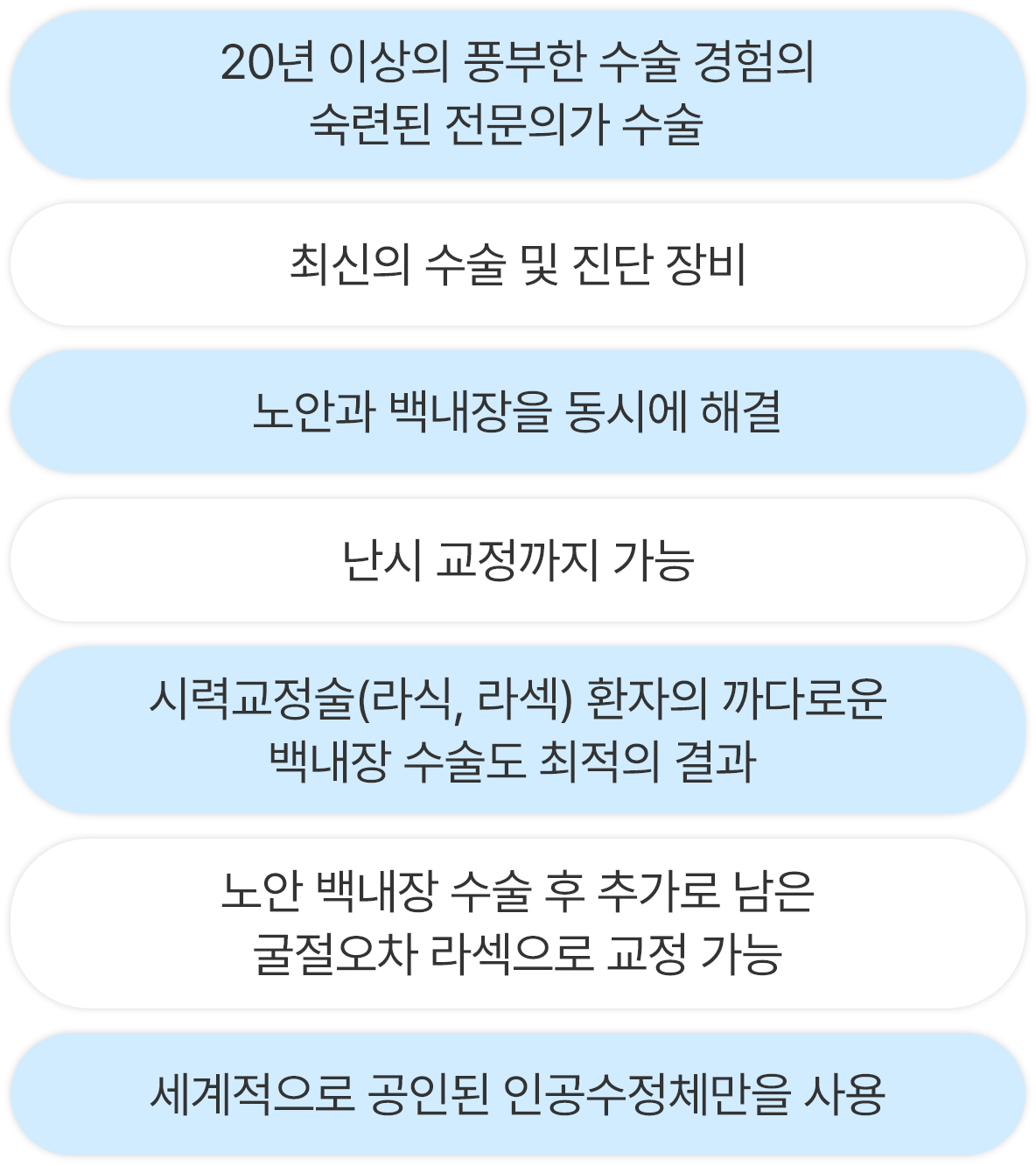 20년 이상의 풍부한 수술 경험의 숙련된 전문의가 수술

최신의 수술 및 진단 장비

노안과 백내장을 동시에 해결

난시 교정까지 가능

시력교정술(라식, 라섹) 환자의 까다로운 백내장 수술도 최적의 결과

노안 백내장 수술 후 추가로 남은 굴절오차 라섹으로 교정 가능

세계적으로 공인된 인공수정체만을 사용